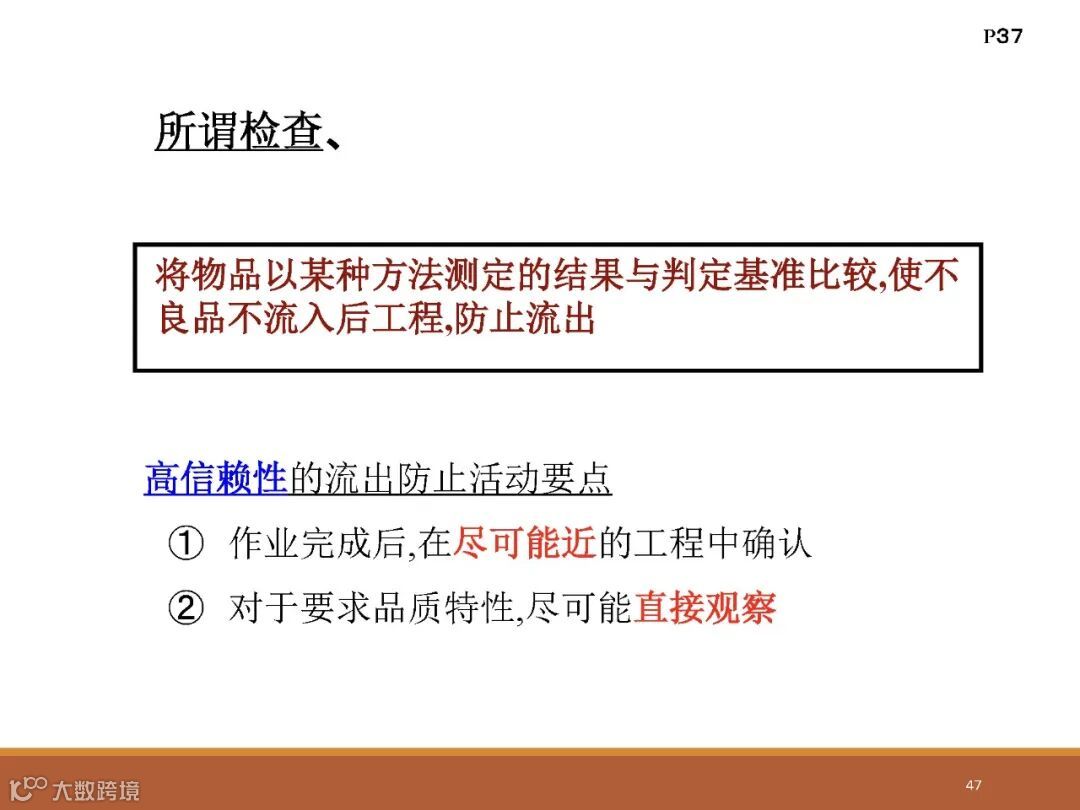 P37

所谓检查、

将物品以某种方法测定的结果与判定基准比较,使不良品不流入后工程,防止流出

高信赖性的流出防止活动要点

① 作业完成后,在尽可能近的工程中确认

② 对于要求品质特性,尽可能直接观察

47

大数跨境